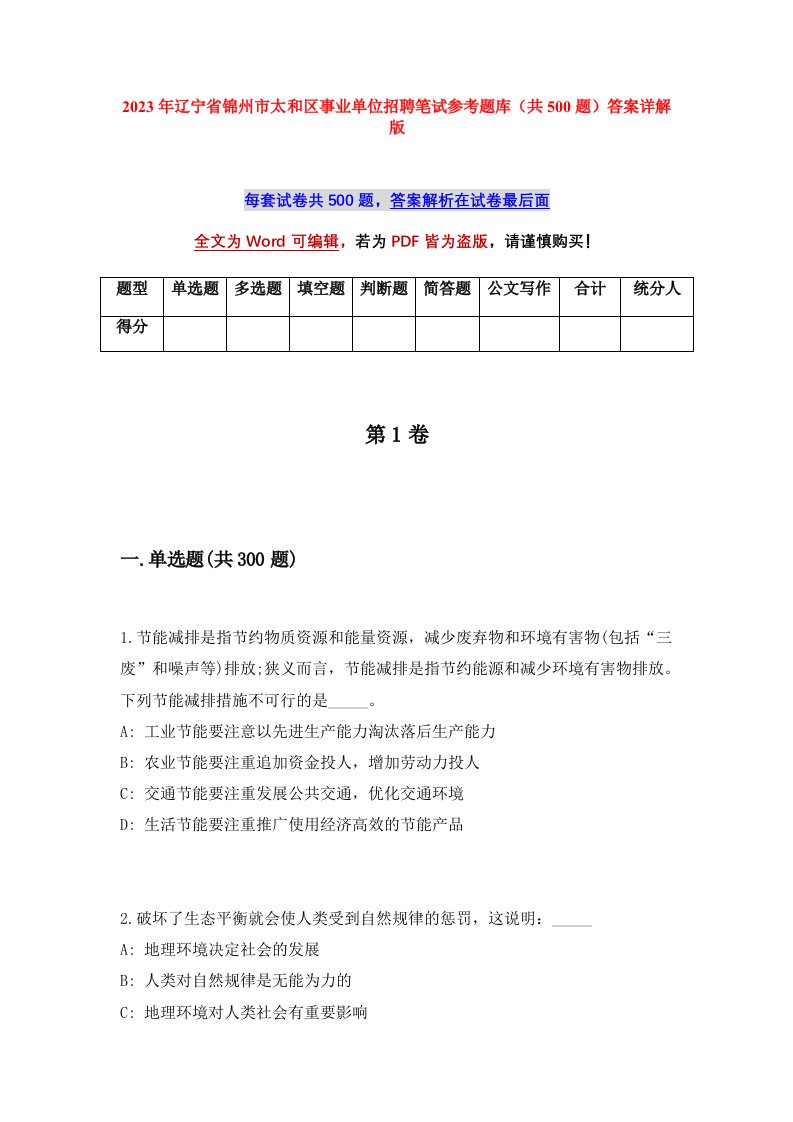 2023年辽宁省锦州市太和区事业单位招聘笔试参考题库（共500题）答案详解版

每套试卷共500题，答案解析在试卷最后面

全文为Word可编辑，若为PDF皆为盗版，请谨慎购买！

| 题型 | 单选题 | 多选题 | 填空题 | 判断题 | 简答题 | 公文写作 | 合计 | 统分人 |
|---|---|---|---|---|---|---|---|---|
| 得分 | | | | | | | | |

第1卷

一.单选题(共300题)

1.节能减排是指节约物质资源和能量资源，减少废弃物和环境有害物(包括“三废”和噪声等)排放;狭义而言，节能减排是指节约能源和减少环境有害物排放。下列节能减排措施不可行的是_____。

A: 工业节能要注意以先进生产能力淘汰落后生产能力

B: 农业节能要注重追加资金投人，增加劳动力投人

C: 交通节能要注重发展公共交通，优化交通环境

D: 生活节能要注重推广使用经济高效的节能产品

2.破坏了生态平衡就会使人类受到自然规律的惩罚，这说明：_____

A: 地理环境决定社会的发展

B: 人类对自然规律是无能为力的

C: 地理环境对人类社会有重要影响